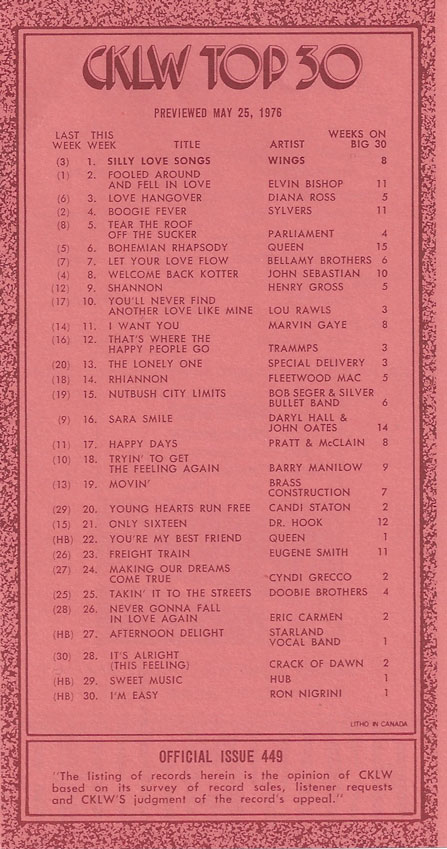 CKLW TOP 30

PREVIEWED MAY 25, 1976

| LAST WEEK | THIS WEEK | TITLE | ARTIST | WEEKS ON BIG 30 |
|---|---|---|---|---|
| (3) | 1. | SILLY LOVE SONGS | WINGS | 8 |
| (1) | 2. | FOOLED AROUND AND FELL IN LOVE | ELVIN BISHOP | 11 |
| (6) | 3. | LOVE HANGOVER | DIANA ROSS | 5 |
| (2) | 4. | BOOGIE FEVER | SYLVERS | 11 |
| (8) | 5. | TEAR THE ROOF OFF THE SUCKER | PARLIAMENT | 4 |
| (5) | 6. | BOHEMIAN RHAPSODY | QUEEN | 15 |
| (7) | 7. | LET YOUR LOVE FLOW | BELLAMY BROTHERS | 6 |
| (4) | 8. | WELCOME BACK KOTTER | JOHN SEBASTIAN | 10 |
| (12) | 9. | SHANNON | HENRY GROSS | 5 |
| (17) | 10. | YOU'LL NEVER FIND ANOTHER LOVE LIKE MINE | LOU RAWLS | 3 |
| (14) | 11. | I WANT YOU | MARVIN GAYE | 8 |
| (16) | 12. | THAT'S WHERE THE HAPPY PEOPLE GO | TRAMMPS | 3 |
| (20) | 13. | THE LONELY ONE | SPECIAL DELIVERY | 3 |
| (18) | 14. | RHIANNON | FLEETWOOD MAC | 5 |
| (19) | 15. | NUTBUSH CITY LIMITS | BOB SEGER & SILVER BULLET BAND | 6 |
| (9) | 16. | SARA SMILE | DARYL HALL & JOHN OATES | 14 |
| (11) | 17. | HAPPY DAYS | PRATT & McCLAIN | 8 |
| (10) | 18. | TRYIN' TO GET THE FEELING AGAIN | BARRY MANILOW | 9 |
| (13) | 19. | MOVIN' | BRASS CONSTRUCTION | 7 |
| (29) | 20. | YOUNG HEARTS RUN FREE | CANDI STATON | 2 |
| (15) | 21. | ONLY SIXTEEN | DR. HOOK | 12 |
| (HB) | 22. | YOU'RE MY BEST FRIEND | QUEEN | 1 |
| (26) | 23. | FREIGHT TRAIN | EUGENE SMITH | 11 |
| (27) | 24. | MAKING OUR DREAMS COME TRUE | CYNDI GRECCO | 2 |
| (25) | 25. | TAKIN' IT TO THE STREETS | DOOBIE BROTHERS | 4 |
| (28) | 26. | NEVER GONNA FALL IN LOVE AGAIN | ERIC CARMEN | 2 |
| (HB) | 27. | AFTERNOON DELIGHT | STARLAND VOCAL BAND | 1 |
| (30) | 28. | IT'S ALRIGHT (THIS FEELING) | CRACK OF DAWN | 2 |
| (HB) | 29. | SWEET MUSIC | HUB | 1 |
| (HB) | 30. | I'M EASY | RON NIGRINI | 1 |

LITHO IN CANADA

OFFICIAL ISSUE 449

"The listing of records herein is the opinion of CKLW based on its survey of record sales, listener requests and CKLW'S judgment of the record's appeal."